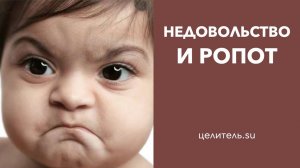 НЕДОВОЛЬСТВО
И РОПОТ

целитель.su